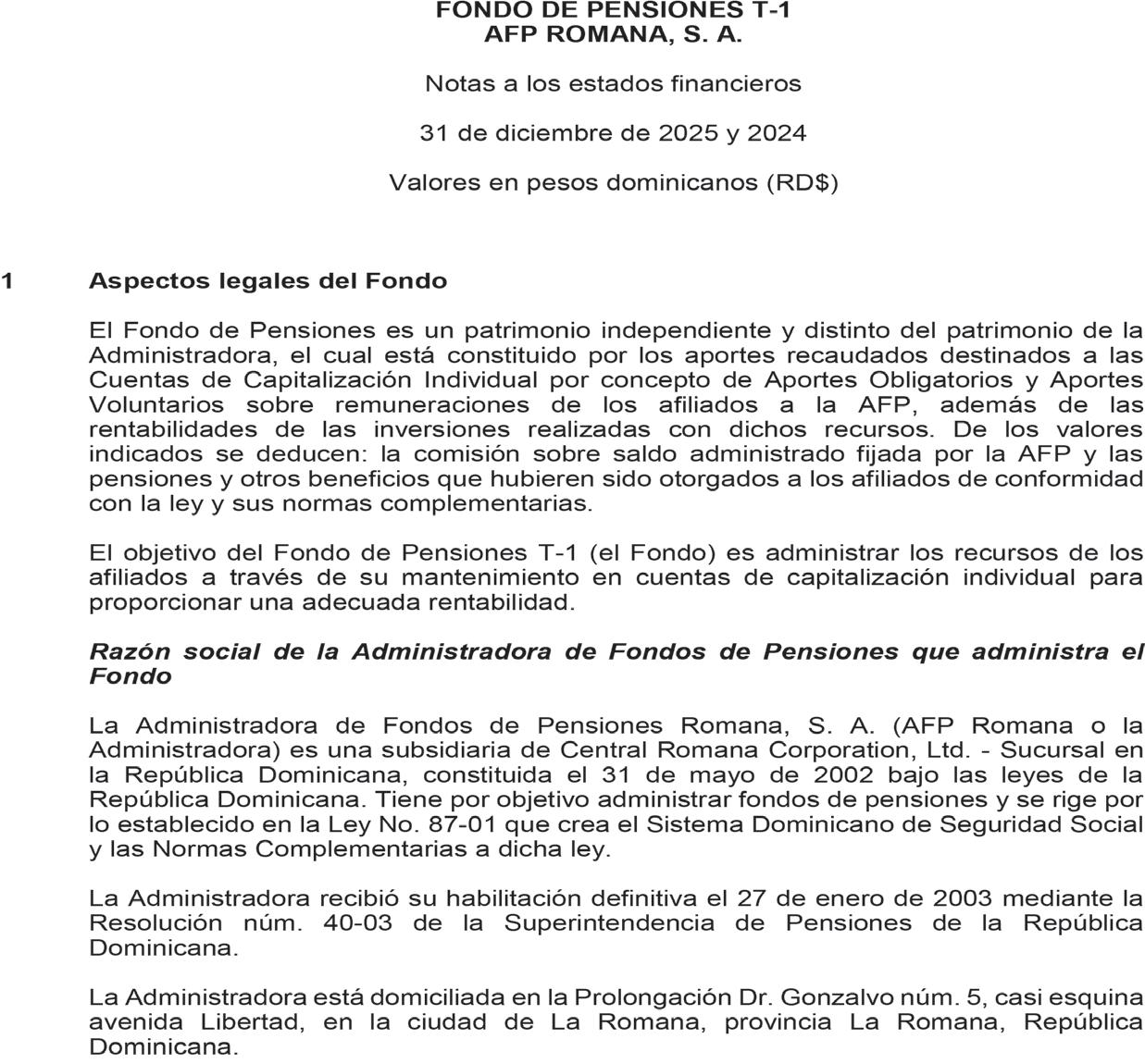 FONDO DE PENSIONES T-1
AFP ROMANA, S. A.

Notas a los estados financieros

31 de diciembre de 2025 y 2024

Valores en pesos dominicanos (RD$)

1 Aspectos legales del Fondo

El Fondo de Pensiones es un patrimonio independiente y distinto del patrimonio de la Administradora, el cual está constituido por los aportes recaudados destinados a las Cuentas de Capitalización Individual por concepto de Aportes Obligatorios y Aportes Voluntarios sobre remuneraciones de los afiliados a la AFP, además de las rentabilidades de las inversiones realizadas con dichos recursos. De los valores indicados se deducen: la comisión sobre saldo administrado fijada por la AFP y las pensiones y otros beneficios que hubieren sido otorgados a los afiliados de conformidad con la ley y sus normas complementarias.

El objetivo del Fondo de Pensiones T-1 (el Fondo) es administrar los recursos de los afiliados a través de su mantenimiento en cuentas de capitalización individual para proporcionar una adecuada rentabilidad.

Razón social de la Administradora de Fondos de Pensiones que administra el Fondo

La Administradora de Fondos de Pensiones Romana, S. A. (AFP Romana o la Administradora) es una subsidiaria de Central Romana Corporation, Ltd. - Sucursal en la República Dominicana, constituida el 31 de mayo de 2002 bajo las leyes de la República Dominicana. Tiene por objetivo administrar fondos de pensiones y se rige por lo establecido en la Ley No. 87-01 que crea el Sistema Dominicano de Seguridad Social y las Normas Complementarias a dicha ley.

La Administradora recibió su habilitación definitiva el 27 de enero de 2003 mediante la Resolución núm. 40-03 de la Superintendencia de Pensiones de la República Dominicana.

La Administradora está domiciliada en la Prolongación Dr. Gonzalvo núm. 5, casi esquina avenida Libertad, en la ciudad de La Romana, provincia La Romana, República Dominicana.